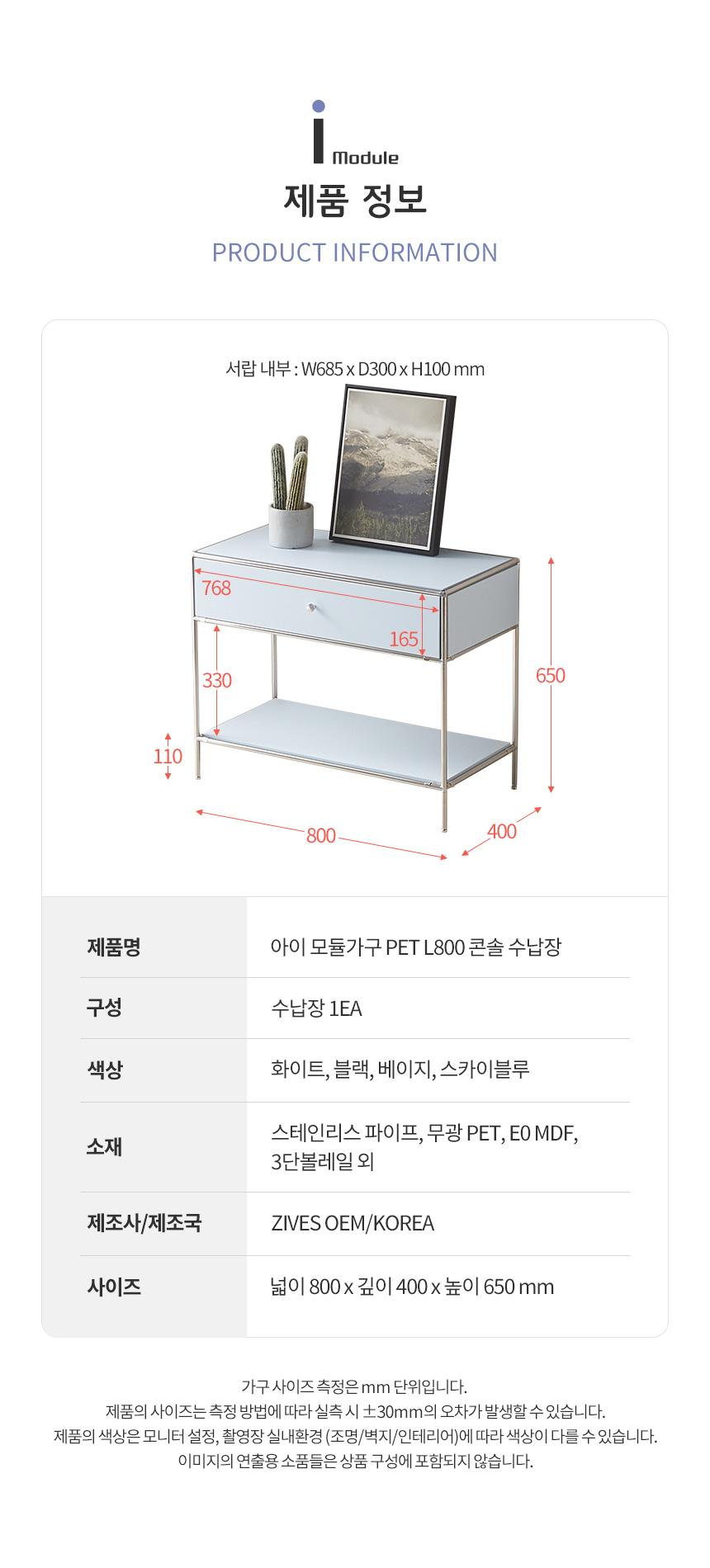 i Module

제품 정보

PRODUCT INFORMATION

서랍 내부 : W685 x D300 x H100 mm

768

165

330

650

110

800

400

| 제품명 | 아이 모듈가구 PET L800 콘솔 수납장 |
|---|---|
| 구성 | 수납장 1EA |
| 색상 | 화이트, 블랙, 베이지, 스카이블루 |
| 소재 | 스테인리스 파이프, 무광 PET, E0 MDF, 3단볼레일 외 |
| 제조사/제조국 | ZIVES OEM/KOREA |
| 사이즈 | 넓이 800 x 깊이 400 x 높이 650 mm |

가구 사이즈 측정은 mm 단위입니다.
제품의 사이즈는 측정 방법에 따라 실측 시 ±30mm의 오차가 발생할 수 있습니다.
제품의 색상은 모니터 설정, 촬영장 실내환경 (조명/벽지/인테리어)에 따라 색상이 다를 수 있습니다.
이미지의 연출용 소품들은 상품 구성에 포함되지 않습니다.